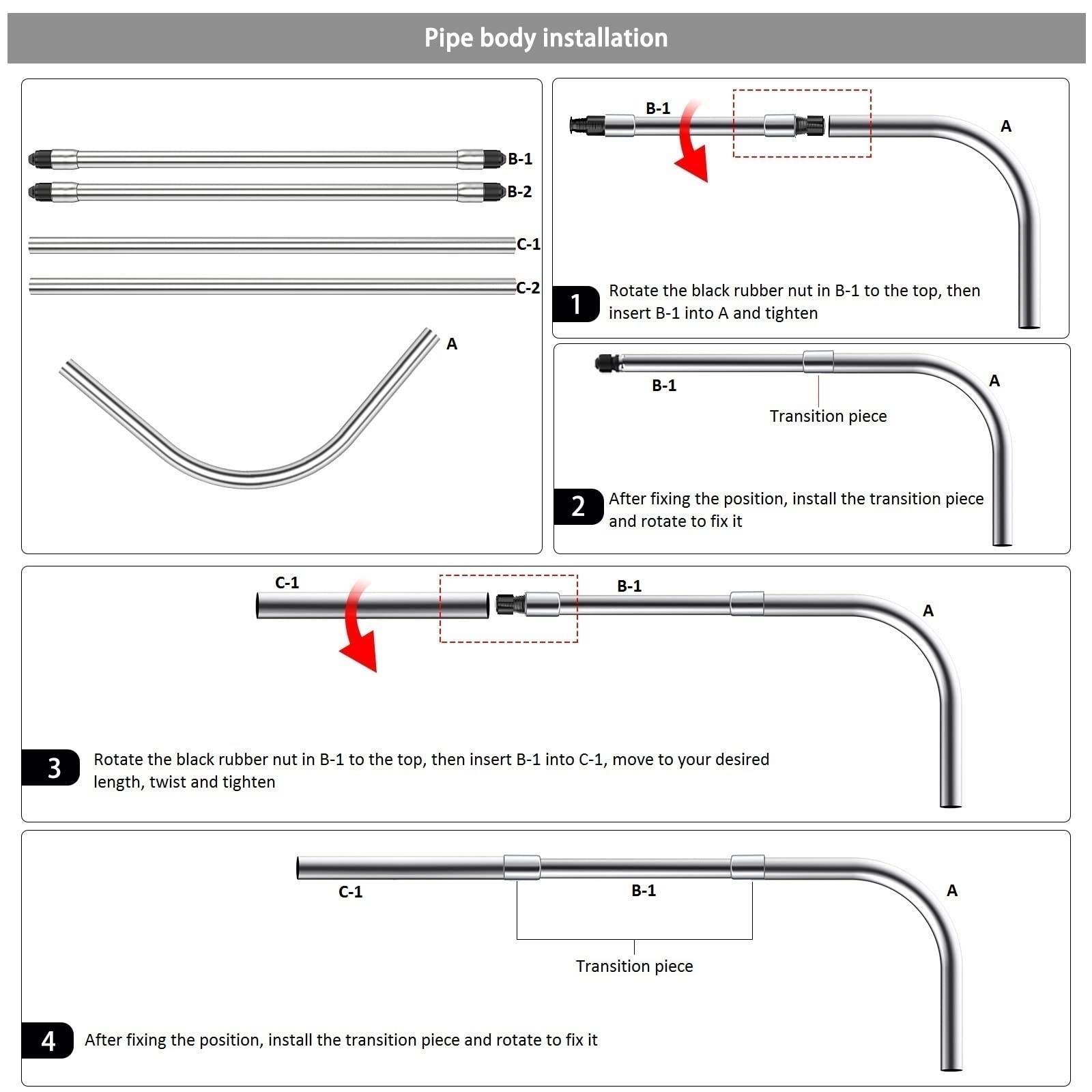 Pipe body installation

B-1
B-2
C-1
C-2
A

B-1
A
1 Rotate the black rubber nut in B-1 to the top, then insert B-1 into A and tighten

B-1
A
Transition piece
2 After fixing the position, install the transition piece and rotate to fix it

C-1
B-1
A
3 Rotate the black rubber nut in B-1 to the top, then insert B-1 into C-1, move to your desired length, twist and tighten

C-1
B-1
A
Transition piece
4 After fixing the position, install the transition piece and rotate to fix it